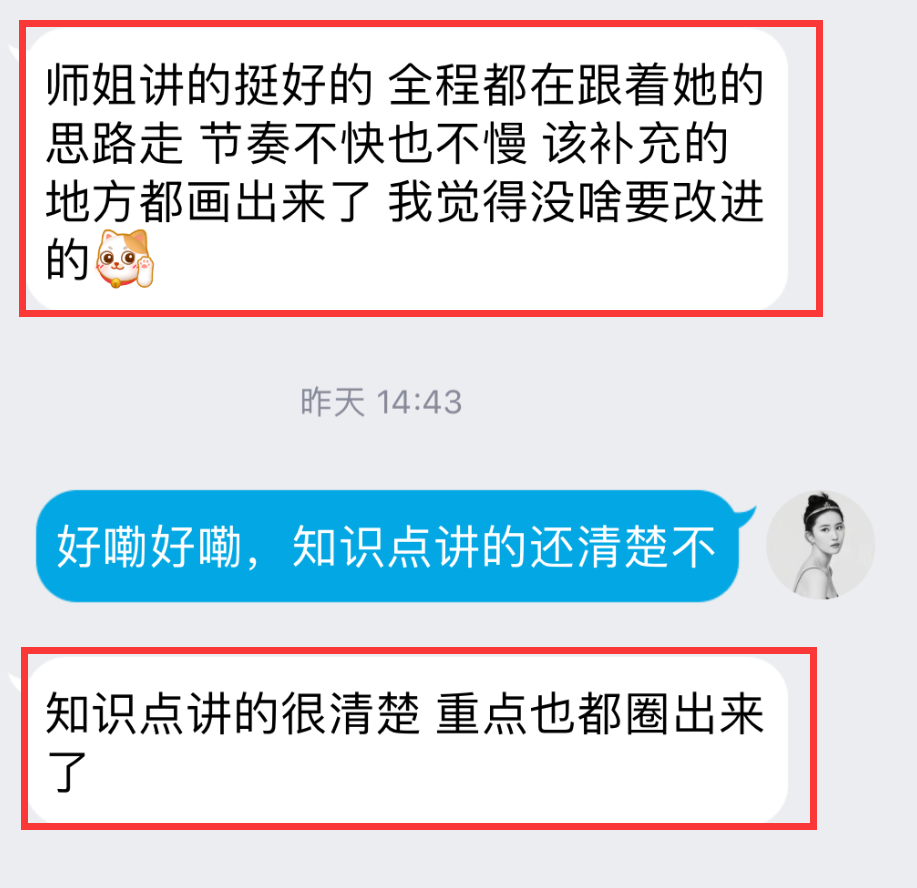 师姐讲的挺好的 全程都在跟着她的思路走 节奏不快也不慢 该补充的地方都画出来了 我觉得没啥要改进的

昨天 14:43

好嘞好嘞，知识点讲的还清楚不

知识点讲的很清楚 重点也都圈出来了